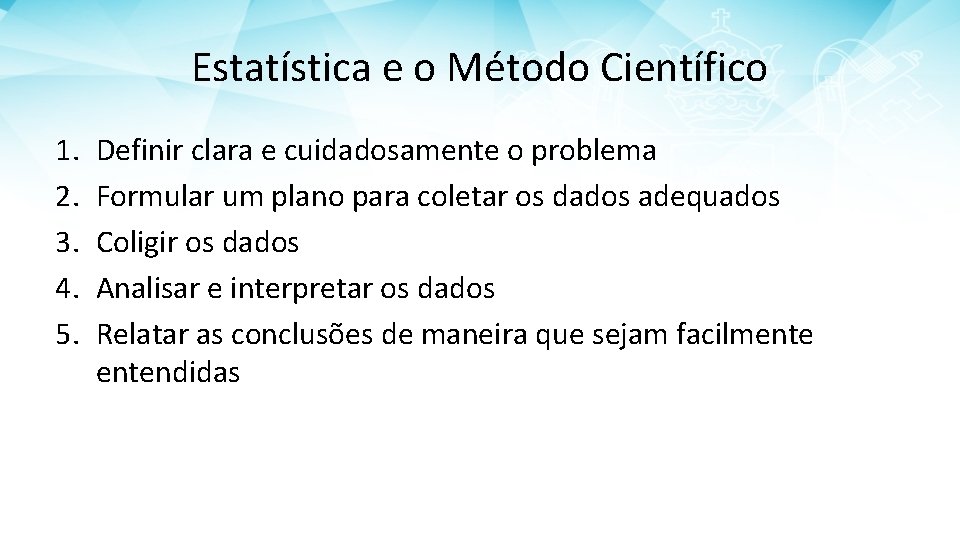 Estatística e o Método Científico

1. Definir clara e cuidadosamente o problema
2. Formular um plano para coletar os dados adequados
3. Coligir os dados
4. Analisar e interpretar os dados
5. Relatar as conclusões de maneira que sejam facilmente entendidas